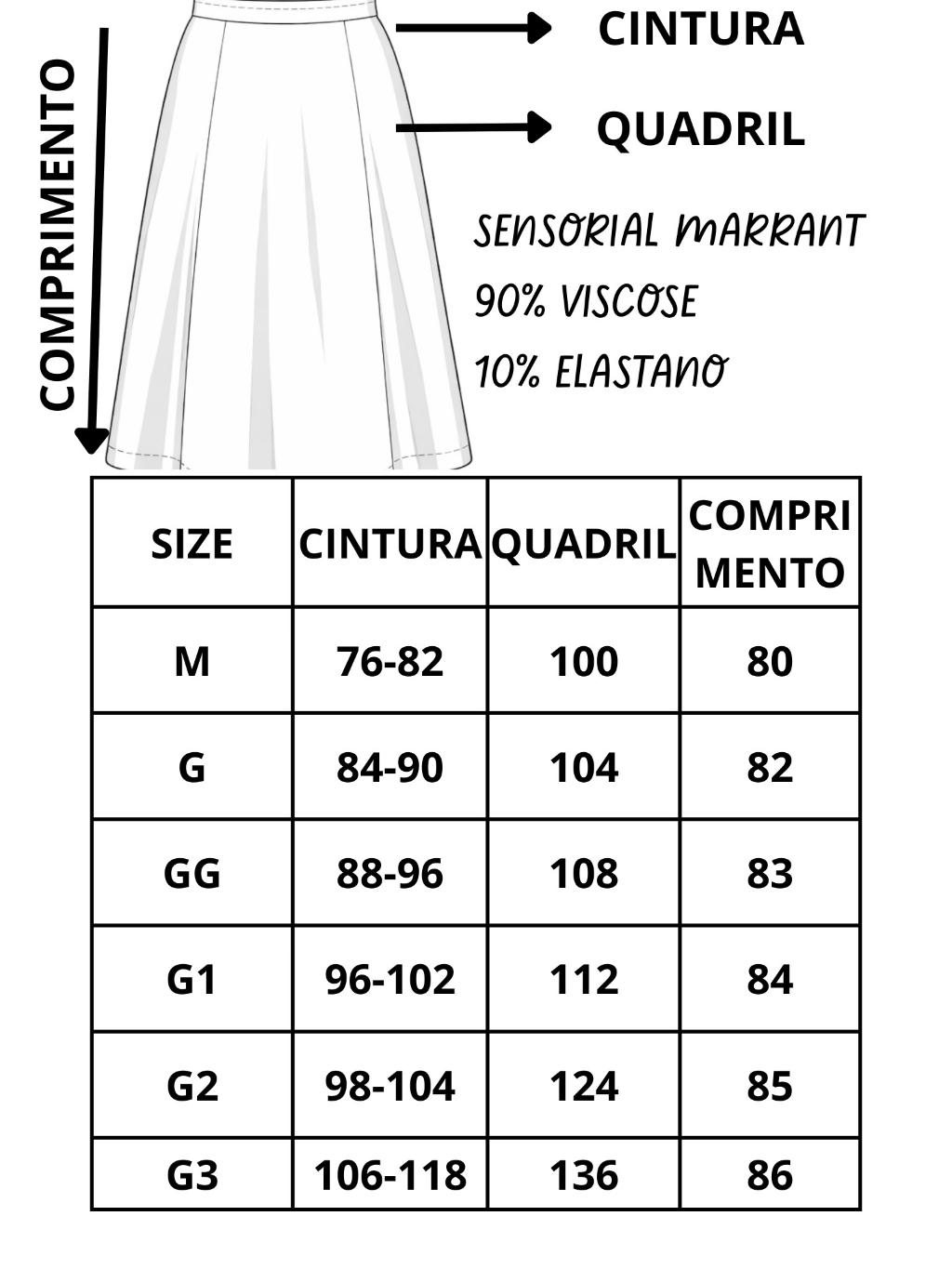 COMPRIMENTO

CINTURA

QUADRIL

SENSORIAL MARRANT
90% VISCOSE
10% ELASTANO

| SIZE | CINTURA | QUADRIL | COMPRI MENTO |
|---|---|---|---|
| M | 76-82 | 100 | 80 |
| G | 84-90 | 104 | 82 |
| GG | 88-96 | 108 | 83 |
| G1 | 96-102 | 112 | 84 |
| G2 | 98-104 | 124 | 85 |
| G3 | 106-118 | 136 | 86 |